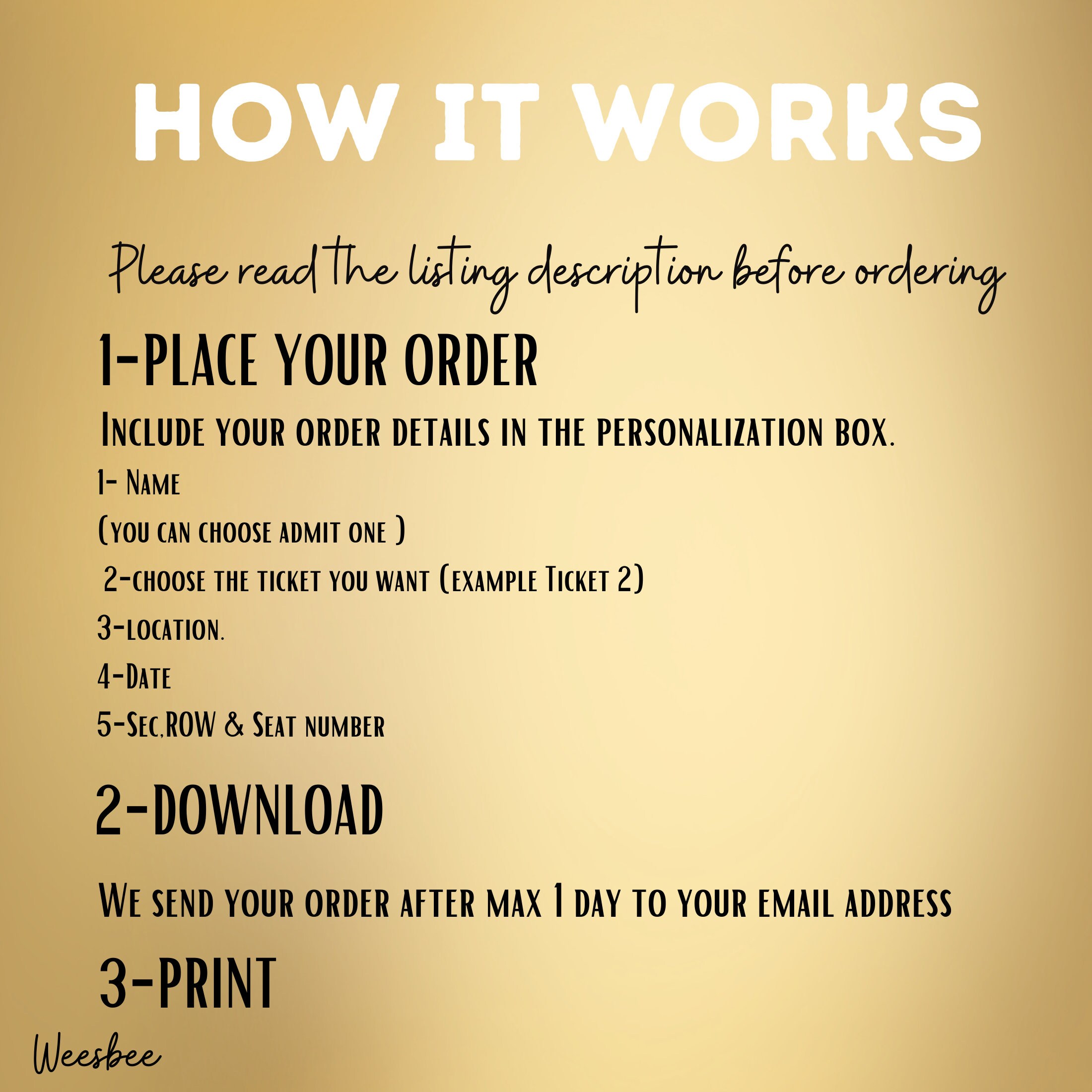 HOW IT WORKS

Please read the listing description before ordering

1-PLACE YOUR ORDER

Include your order details in the personalization box.

1- Name

(you can choose admit one )

2-choose the ticket you want (example Ticket 2)

3-location.

4-Date

5-Sec,ROW & Seat number

2-DOWNLOAD

We send your order after max 1 day to your email address

3-PRINT

Weesbee